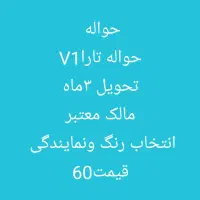 حواله
حواله تاراV1
تحویل ۳ماه
مالک معتبر
انتخاب رنگ ونمایندگی
قیمت60